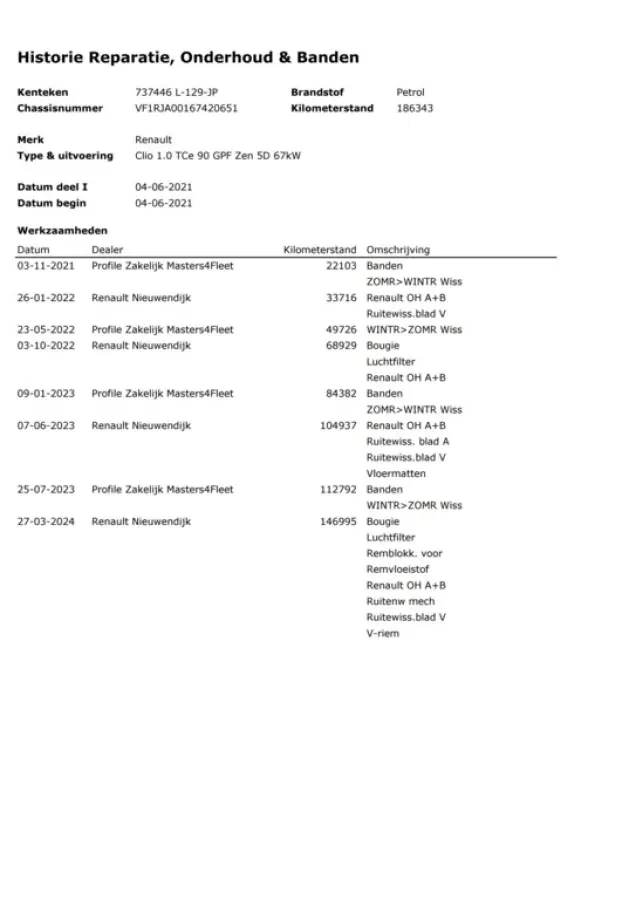 Historie Reparatie, Onderhoud & Banden

Kenteken 737446 L-129-JP
Chassisnummer VF1RJA00167420651
Brandstof Petrol
Kilometerstand 186343

Merk Renault
Type & uitvoering Clio 1.0 TCe 90 GPF Zen 5D 67kW

Datum deel I 04-06-2021
Datum begin 04-06-2021

Werkzaamheden

| Datum | Dealer | Kilometerstand | Omschrijving |
|---|---|---|---|
| 03-11-2021 | Profile Zakelijk Masters4Fleet | 22103 | Banden |
| | | | ZOMR>WINTR Wiss |
| 26-01-2022 | Renault Nieuwendijk | 33716 | Renault OH A+B |
| | | | Ruitewiss.blad V |
| 23-05-2022 | Profile Zakelijk Masters4Fleet | 49726 | WINTR>ZOMR Wiss |
| 03-10-2022 | Renault Nieuwendijk | 68929 | Bougie |
| | | | Luchtfilter |
| | | | Renault OH A+B |
| 09-01-2023 | Profile Zakelijk Masters4Fleet | 84382 | Banden |
| | | | ZOMR>WINTR Wiss |
| 07-06-2023 | Renault Nieuwendijk | 104937 | Renault OH A+B |
| | | | Ruitewiss. blad A |
| | | | Ruitewiss.blad V |
| | | | Vloermatten |
| 25-07-2023 | Profile Zakelijk Masters4Fleet | 112792 | Banden |
| | | | WINTR>ZOMR Wiss |
| 27-03-2024 | Renault Nieuwendijk | 146995 | Bougie |
| | | | Luchtfilter |
| | | | Remblokk. voor |
| | | | Remvloeistof |
| | | | Renault OH A+B |
| | | | Ruitenw mech |
| | | | Ruitewiss.blad V |
| | | | V-riem |